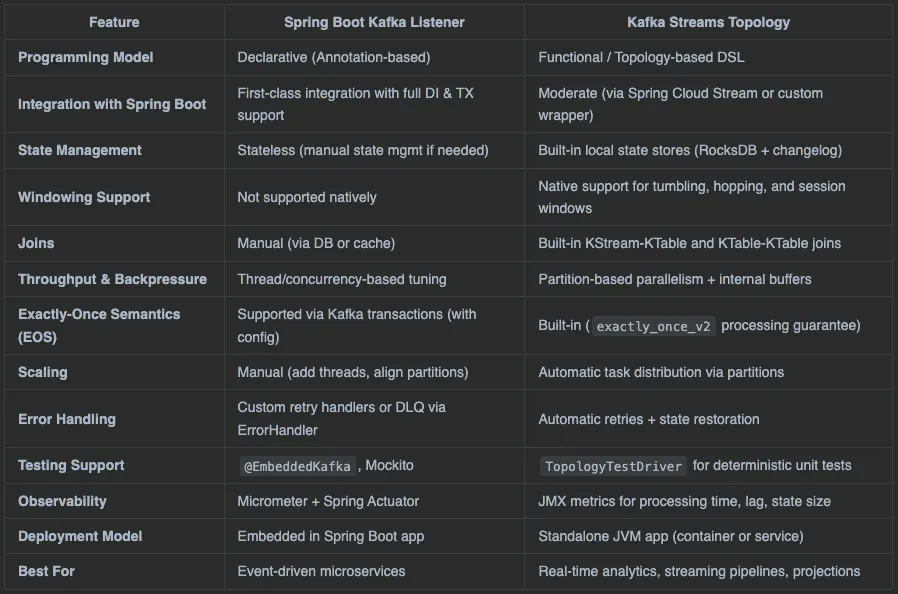 | Feature | Spring Boot Kafka Listener | Kafka Streams Topology |
|---|---|---|
| Programming Model | Declarative (Annotation-based) | Functional / Topology-based DSL |
| Integration with Spring Boot | First-class integration with full DI & TX support | Moderate (via Spring Cloud Stream or custom wrapper) |
| State Management | Stateless (manual state mgmt if needed) | Built-in local state stores (RocksDB + changelog) |
| Windowing Support | Not supported natively | Native support for tumbling, hopping, and session windows |
| Joins | Manual (via DB or cache) | Built-in KStream-KTable and KTable-KTable joins |
| Throughput & Backpressure | Thread/concurrency-based tuning | Partition-based parallelism + internal buffers |
| Exactly-Once Semantics (EOS) | Supported via Kafka transactions (with config) | Built-in ( exactly_once_v2 processing guarantee) |
| Scaling | Manual (add threads, align partitions) | Automatic task distribution via partitions |
| Error Handling | Custom retry handlers or DLQ via ErrorHandler | Automatic retries + state restoration |
| Testing Support | @EmbeddedKafka , Mockito | TopologyTestDriver for deterministic unit tests |
| Observability | Micrometer + Spring Actuator | JMX metrics for processing time, lag, state size |
| Deployment Model | Embedded in Spring Boot app | Standalone JVM app (container or service) |
| Best For | Event-driven microservices | Real-time analytics, streaming pipelines, projections |